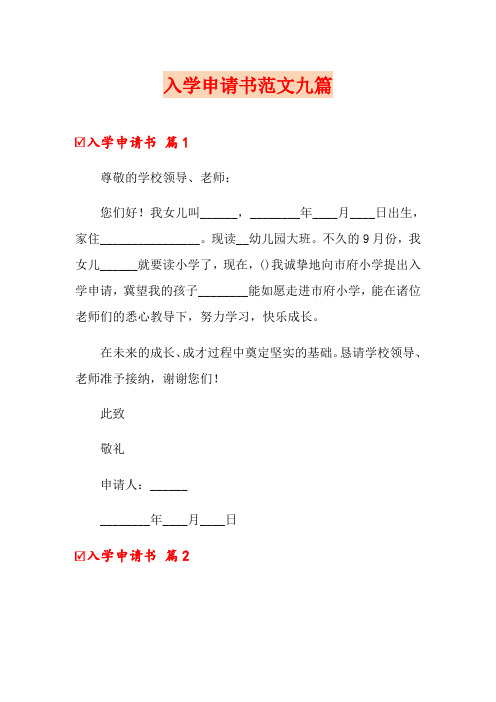 入学申请书范文九篇

☑入学申请书 篇1

尊敬的学校领导、老师：

您们好！我女儿叫______，________年____月____日出生，家住________________。现读__幼儿园大班。不久的9月份，我女儿______就要读小学了，现在，()我诚挚地向市府小学提出入学申请，冀望我的孩子________能如愿走进市府小学，能在诸位老师们的悉心教导下，努力学习，快乐成长。

在未来的成长、成才过程中奠定坚实的基础。恳请学校领导、老师准予接纳，谢谢您们！

此致

敬礼

申请人：______

________年____月____日

☑入学申请书 篇2